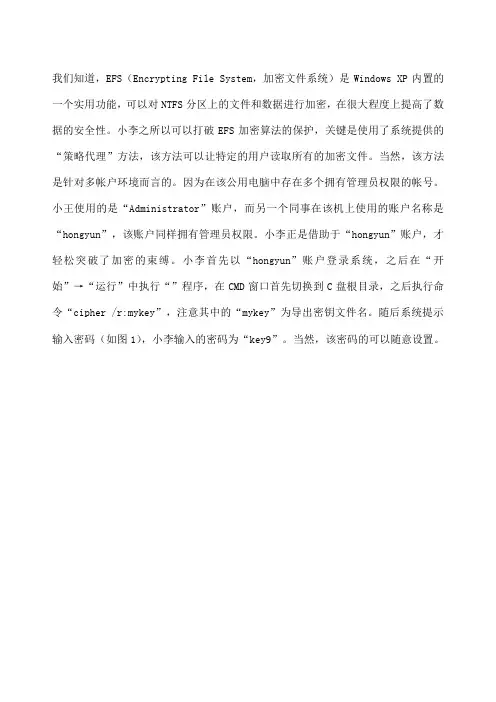 我们知道，EFS（Encrypting File System，加密文件系统）是 Windows XP 内置的一个实用功能，可以对 NTFS 分区上的文件和数据进行加密，在很大程度上提高了数据的安全性。小李之所以可以打破 EFS 加密算法的保护，关键是使用了系统提供的“策略代理”方法，该方法可以让特定的用户读取所有的加密文件。当然，该方法是针对多帐户环境而言的。因为在该公用电脑中存在多个拥有管理员权限的帐号。小王使用的是“Administrator”账户，而另一个同事在该机上使用的账户名称是“hongyun”，该账户同样拥有管理员权限。小李正是借助于“hongyun”账户，才轻松突破了加密的束缚。小李首先以“hongyun”账户登录系统，之后在“开始”→“运行”中执行“”程序，在 CMD 窗口首先切换到 C 盘根目录，之后执行命令“cipher /r:mykey”，注意其中的“mykey”为导出密钥文件名。随后系统提示输入密码（如图 1），小李输入的密码为“key9”。当然，该密码的可以随意设置。